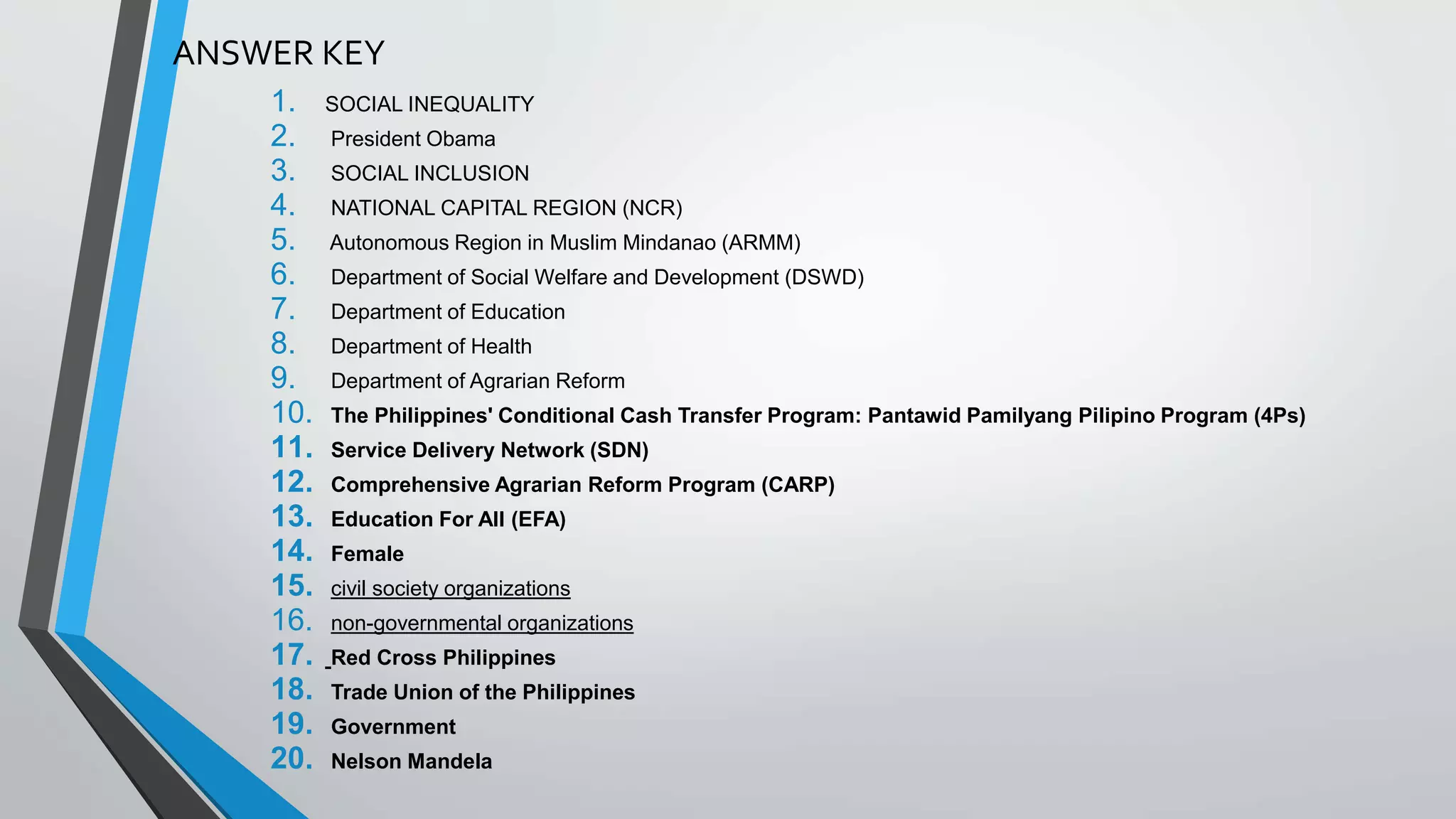 ANSWER KEY

1. SOCIAL INEQUALITY
2. President Obama
3. SOCIAL INCLUSION
4. NATIONAL CAPITAL REGION (NCR)
5. Autonomous Region in Muslim Mindanao (ARMM)
6. Department of Social Welfare and Development (DSWD)
7. Department of Education
8. Department of Health
9. Department of Agrarian Reform
10. The Philippines' Conditional Cash Transfer Program: Pantawid Pamilyang Pilipino Program (4Ps)
11. Service Delivery Network (SDN)
12. Comprehensive Agrarian Reform Program (CARP)
13. Education For All (EFA)
14. Female
15. civil society organizations
16. non-governmental organizations
17. Red Cross Philippines
18. Trade Union of the Philippines
19. Government
20. Nelson Mandela